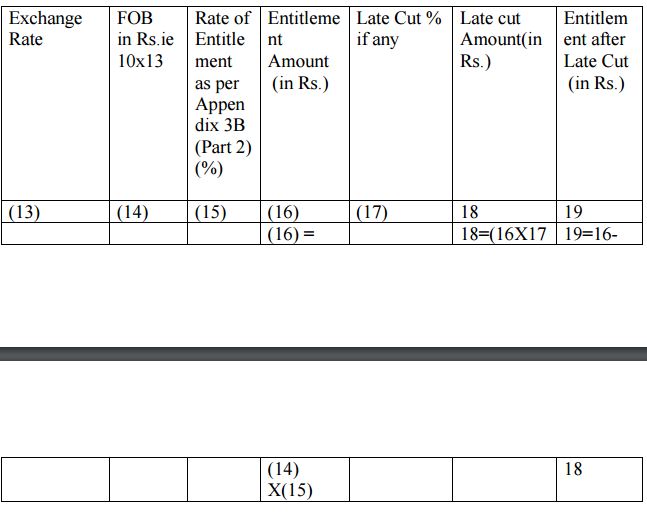 | Exchange Rate | FOB in Rs.ie 10x13 | Rate of Entitlement as per Appendix 3B (Part 2) (%) | Entitlement Amount (in Rs.) | Late Cut % if any | Late cut Amount(in Rs.) | Entitlement after Late Cut (in Rs.) |
|---|---|---|---|---|---|---|
| (13) | (14) | (15) | (16) | (17) | 18 | 19 |
| | | | (16) = | | 18=(16X17 | 19=16- |

| | | | (14) X(15) | | | 18 |
|---|---|---|---|---|---|---|